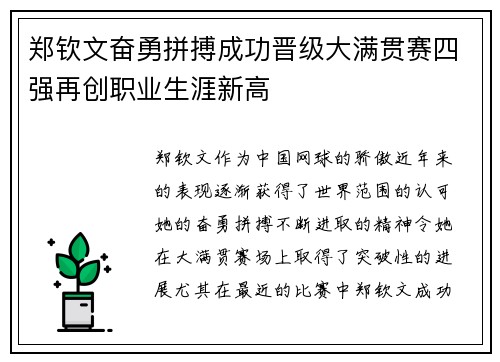 郑钦文奋勇拼搏成功晋级大满贯赛四强再创职业生涯新高

郑钦文作为中国网球的骄傲近年来的表现逐渐获得了世界范围的认可她的奋勇拼搏不断进取的精神令她在大满贯赛场上取得了突破性的进展尤其在最近的比赛中郑钦文成功